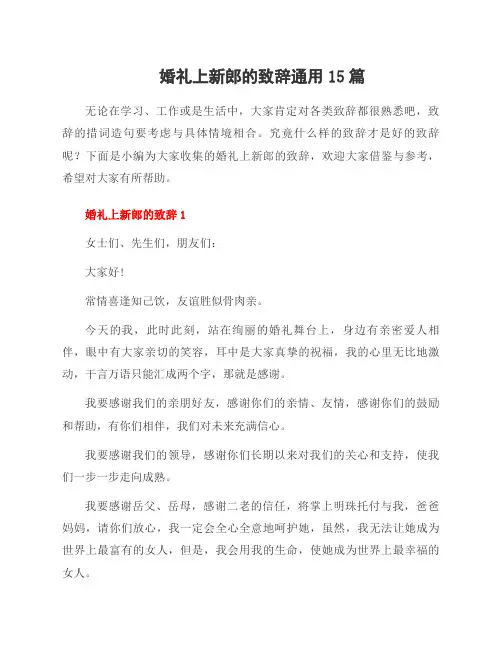 婚礼上新郎的致辞通用 15 篇

无论在学习、工作或是生活中，大家肯定对各类致辞都很熟悉吧，致辞的措词造句要考虑与具体情境相合。究竟什么样的致辞才是好的致辞呢？下面是小编为大家收集的婚礼上新郎的致辞，欢迎大家借鉴与参考，希望对大家有所帮助。

婚礼上新郎的致辞 1

女士们、先生们，朋友们：

大家好！

常情喜逢知己饮，友谊胜似骨肉亲。

今天的我，此时此刻，站在绚丽的婚礼舞台上，身边有亲密爱人相伴，眼中有大家亲切的笑容，耳中是大家真挚的祝福，我的心里无比地激动，千言万语只能汇成两个字，那就是感谢。

我要感谢我们的亲朋好友，感谢你们的亲情、友情，感谢你们的鼓励和帮助，有你们相伴，我们对未来充满信心。

我要感谢我们的领导，感谢你们长期以来对我们的关心和支持，使我们一步一步走向成熟。

我要感谢岳父、岳母，感谢二老的信任，将掌上明珠托付与我，爸爸妈妈，请你们放心，我一定会全心全意地呵护她，虽然，我无法让她成为世界上最富有的女人，但是，我会用我的生命，使她成为世界上最幸福的女人。